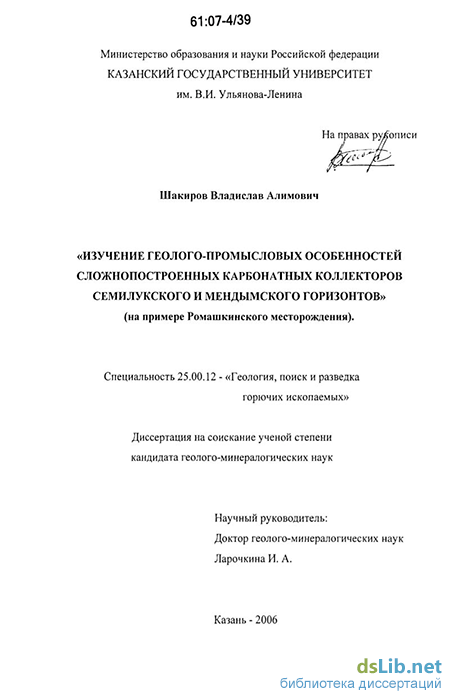 61:07-4/39

Министерство образования и науки Российской федерации
КАЗАНСКИЙ ГОСУДАРСТВЕННЫЙ УНИВЕРСИТЕТ
им. В.И. Ульянова-Ленина

На правах рукописи

Шакиров Владислав Алимович

«ИЗУЧЕНИЕ ГЕОЛОГО-ПРОМЫСЛОВЫХ ОСОБЕННОСТЕЙ СЛОЖНОПОСТРОЕННЫХ КАРБОНАТНЫХ КОЛЛЕКТОРОВ СЕМИЛУКСКОГО И МЕНДЫМСКОГО ГОРИЗОНТОВ»
(на примере Ромашкинского месторождения).

Специальность 25.00.12 - «Геология, поиск и разведка горючих ископаемых»

Диссертация на соискание ученой степени
кандидата геолого-минералогических наук

Научный руководитель:
Доктор геолого-минералогических наук
Ларочкина И. А.

Казань - 2006

dsLib.net
библиотека диссертаций